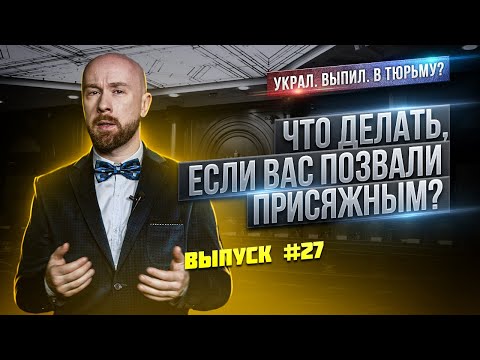 УКРАЛ. ВЫПИЛ. В ТЮРЬМУ?

ЧТО ДЕЛАТЬ, ЕСЛИ ВАС ПОЗВАЛИ ПРИСЯЖНЫМ?

ВЫПУСК #27